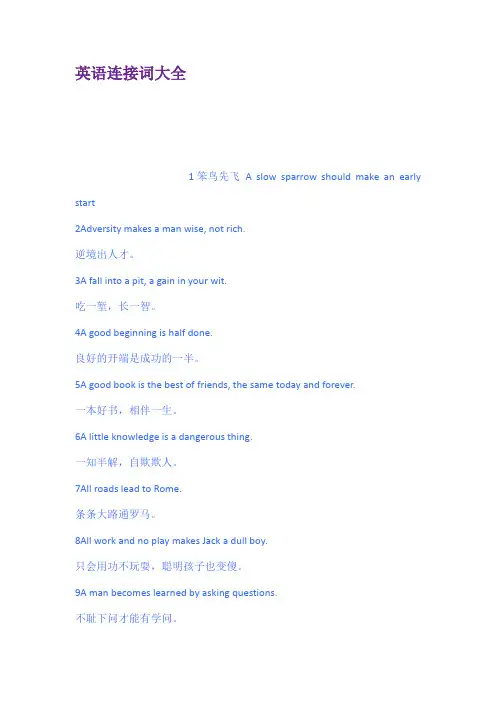 英语连接词大全

1 笨鸟先飞 A slow sparrow should make an early start

2Adversity makes a man wise, not rich.

逆境出人才。

3A fall into a pit, a gain in your wit.

吃一堑，长一智。

4A good beginning is half done.

良好的开端是成功的一半。

5A good book is the best of friends, the same today and forever.

一本好书，相伴一生。

6A little knowledge is a dangerous thing.

一知半解，自欺欺人。

7All roads lead to Rome.

条条大路通罗马。

8All work and no play makes Jack a dull boy.

只会用功不玩耍，聪明孩子也变傻。

9A man becomes learned by asking questions.

不耻下问才能有学问。